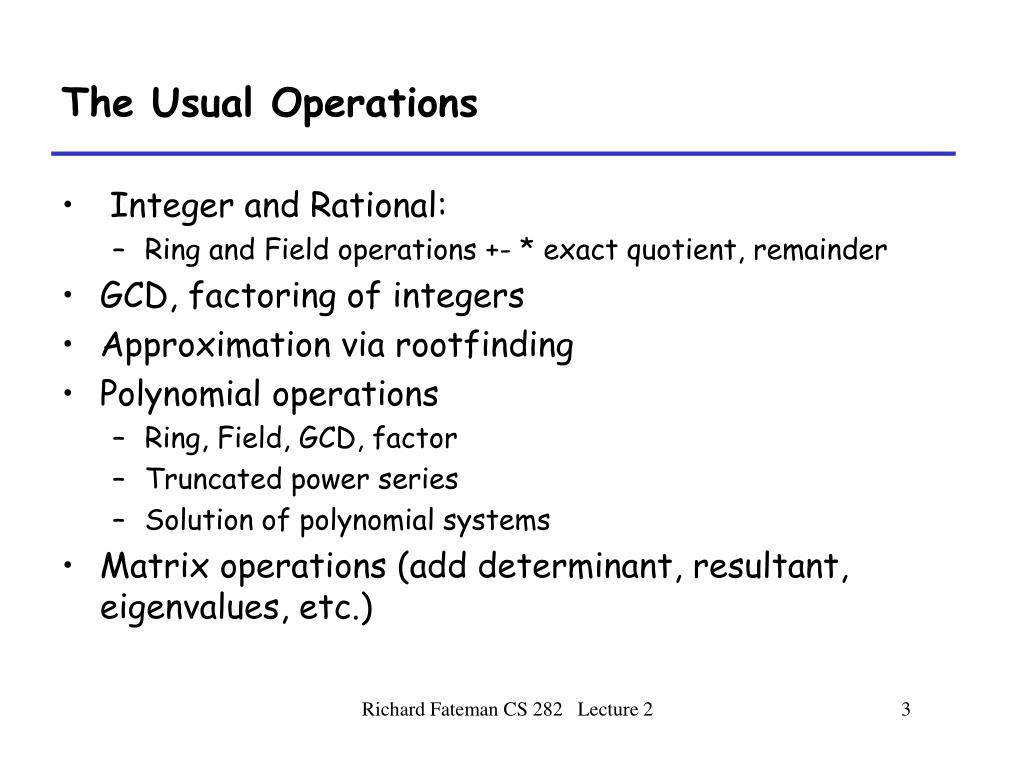 The Usual Operations

• Integer and Rational:
– Ring and Field operations +- * exact quotient, remainder
• GCD, factoring of integers
• Approximation via rootfinding
• Polynomial operations
– Ring, Field, GCD, factor
– Truncated power series
– Solution of polynomial systems
• Matrix operations (add determinant, resultant, eigenvalues, etc.)

Richard Fateman CS 282 Lecture 2

3